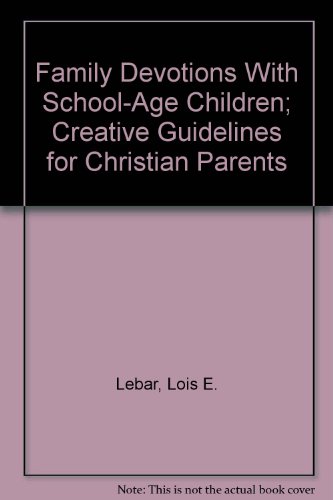 Family Devotions With School-Age Children; Creative Guidelines for Christian Parents

Lebar, Lois E.

Note: This is not the actual book cover